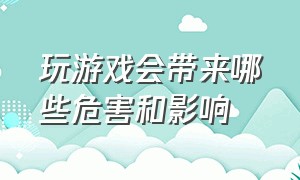 玩游戏会带来哪些危害和影响